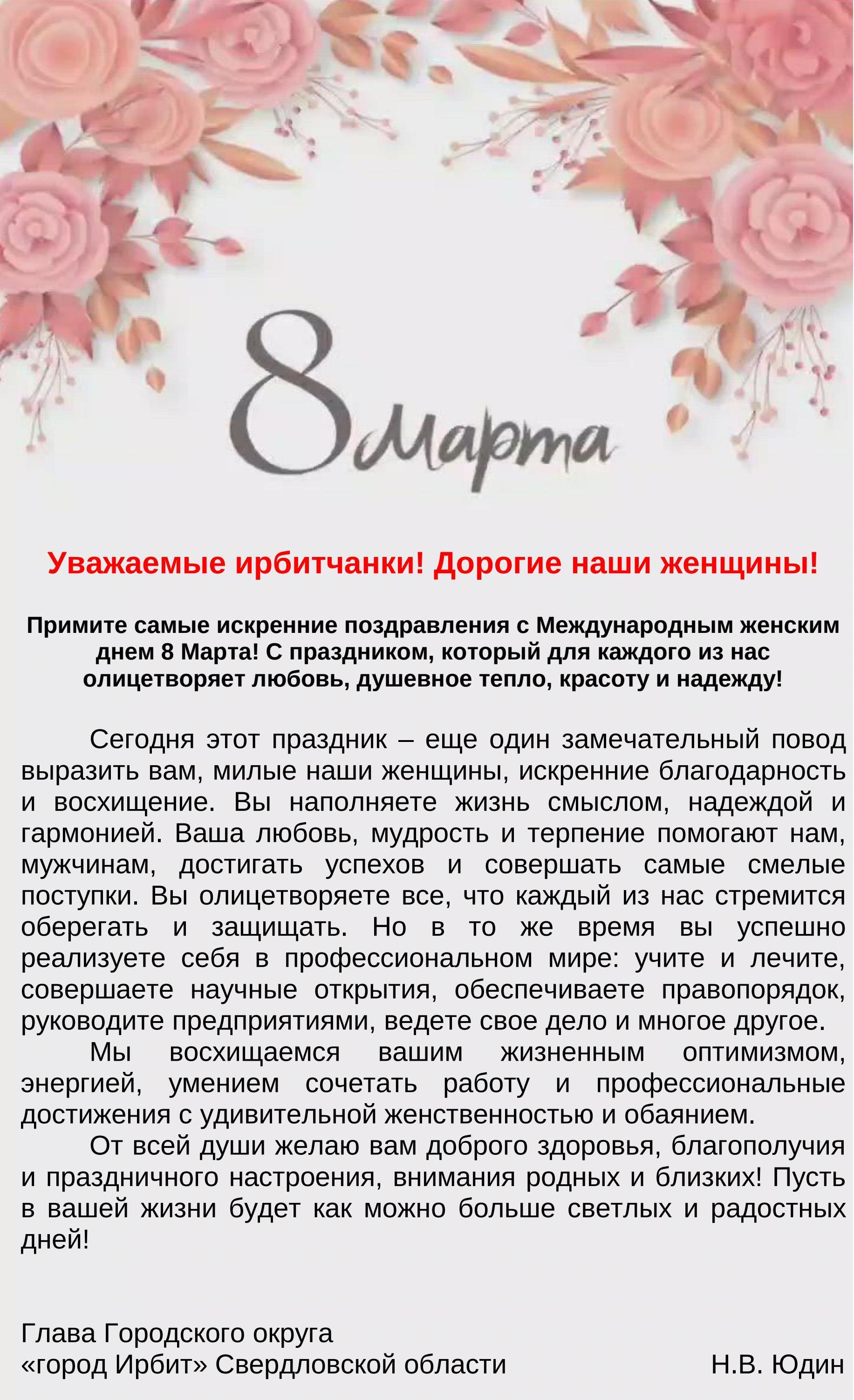 8 Марта

Уважаемые ирбитчанки! Дорогие наши женщины!

Примите самые искренние поздравления с Международным женским днем 8 Марта! С праздником, который для каждого из нас олицетворяет любовь, душевное тепло, красоту и надежду!

Сегодня этот праздник – еще один замечательный повод выразить вам, милые наши женщины, искренние благодарность и восхищение. Вы наполняете жизнь смыслом, надеждой и гармонией. Ваша любовь, мудрость и терпение помогают нам, мужчинам, достигать успехов и совершать самые смелые поступки. Вы олицетворяете все, что каждый из нас стремится оберегать и защищать. Но в то же время вы успешно реализуете себя в профессиональном мире: учите и лечите, совершаете научные открытия, обеспечиваете правопорядок, руководите предприятиями, ведете свое дело и многое другое.

Мы восхищаемся вашим жизненным оптимизмом, энергией, умением сочетать работу и профессиональные достижения с удивительной женственностью и обаянием.

От всей души желаю вам доброго здоровья, благополучия и праздничного настроения, внимания родных и близких! Пусть в вашей жизни будет как можно больше светлых и радостных дней!

Глава Городского округа
«город Ирбит» Свердловской области Н.В. Юдин